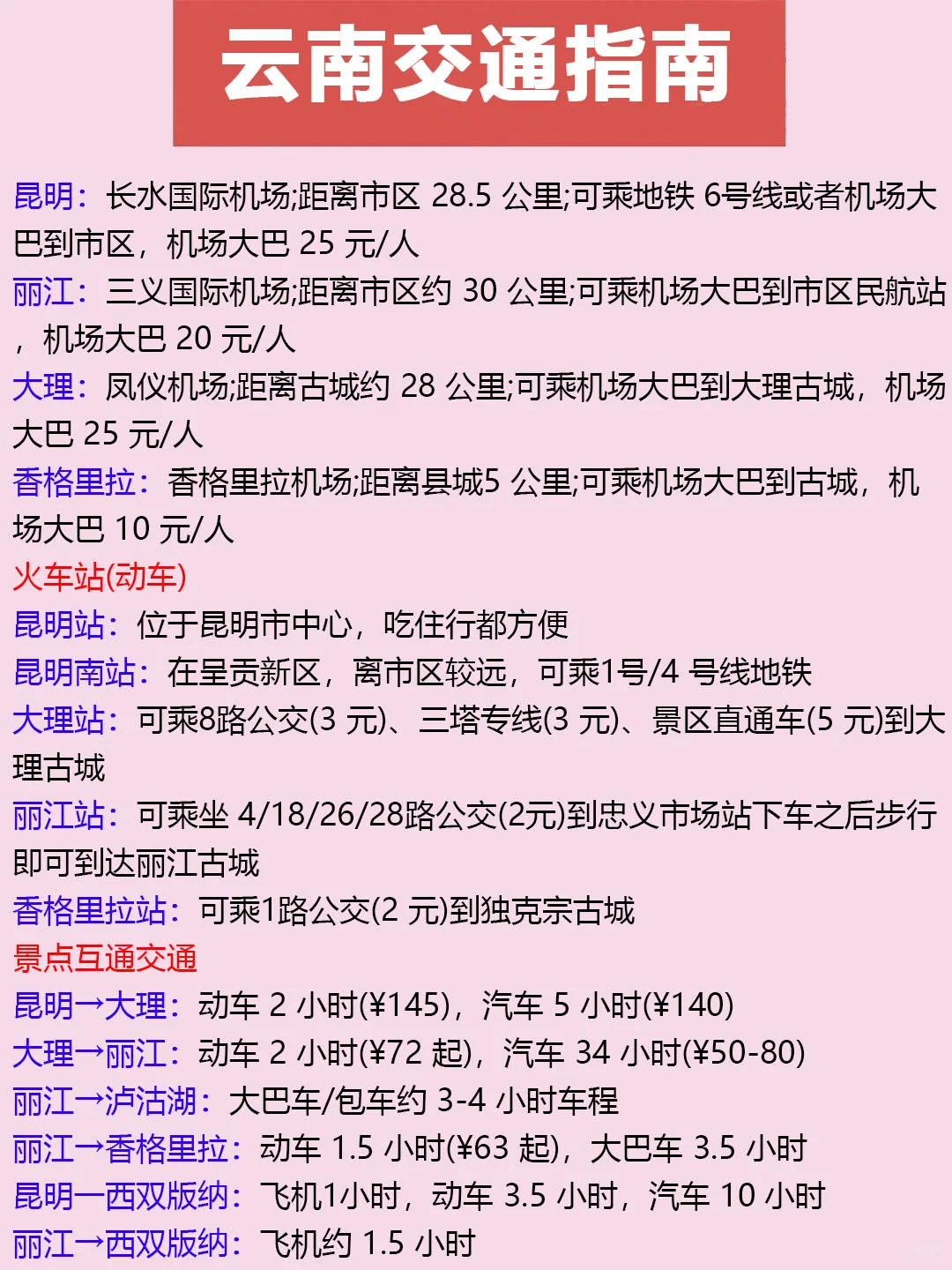 云南交通指南

昆明：长水国际机场;距离市区28.5公里;可乘地铁6号线或者机场大巴到市区，机场大巴25元/人

丽江：三义国际机场;距离市区约30公里;可乘机场大巴到市区民航站，机场大巴20元/人

大理：凤仪机场;距离古城约28公里;可乘机场大巴到大理古城，机场大巴25元/人

香格里拉：香格里拉机场;距离县城5公里;可乘机场大巴到古城，机场大巴10元/人

火车站(动车)

昆明站：位于昆明市中心，吃住行都方便

昆明南站：在呈贡新区，离市区较远，可乘1号/4号线地铁

大理站：可乘8路公交(3元)、三塔专线(3元)、景区直通车(5元)到大理古城

丽江站：可乘坐4/18/26/28路公交(2元)到忠义市场站下车之后步行即可到达丽江古城

香格里拉站：可乘1路公交(2元)到独克宗古城

景点互通交通

昆明→大理：动车2小时(¥145)，汽车5小时(¥140)

大理→丽江：动车2小时(¥72起)，汽车34小时(¥50-80)

丽江→泸沽湖：大巴车/包车约3-4小时车程

丽江→香格里拉：动车1.5小时(¥63起)，大巴车3.5小时

昆明一西双版纳：飞机1小时，动车3.5小时，汽车10小时

丽江→西双版纳：飞机约1.5小时